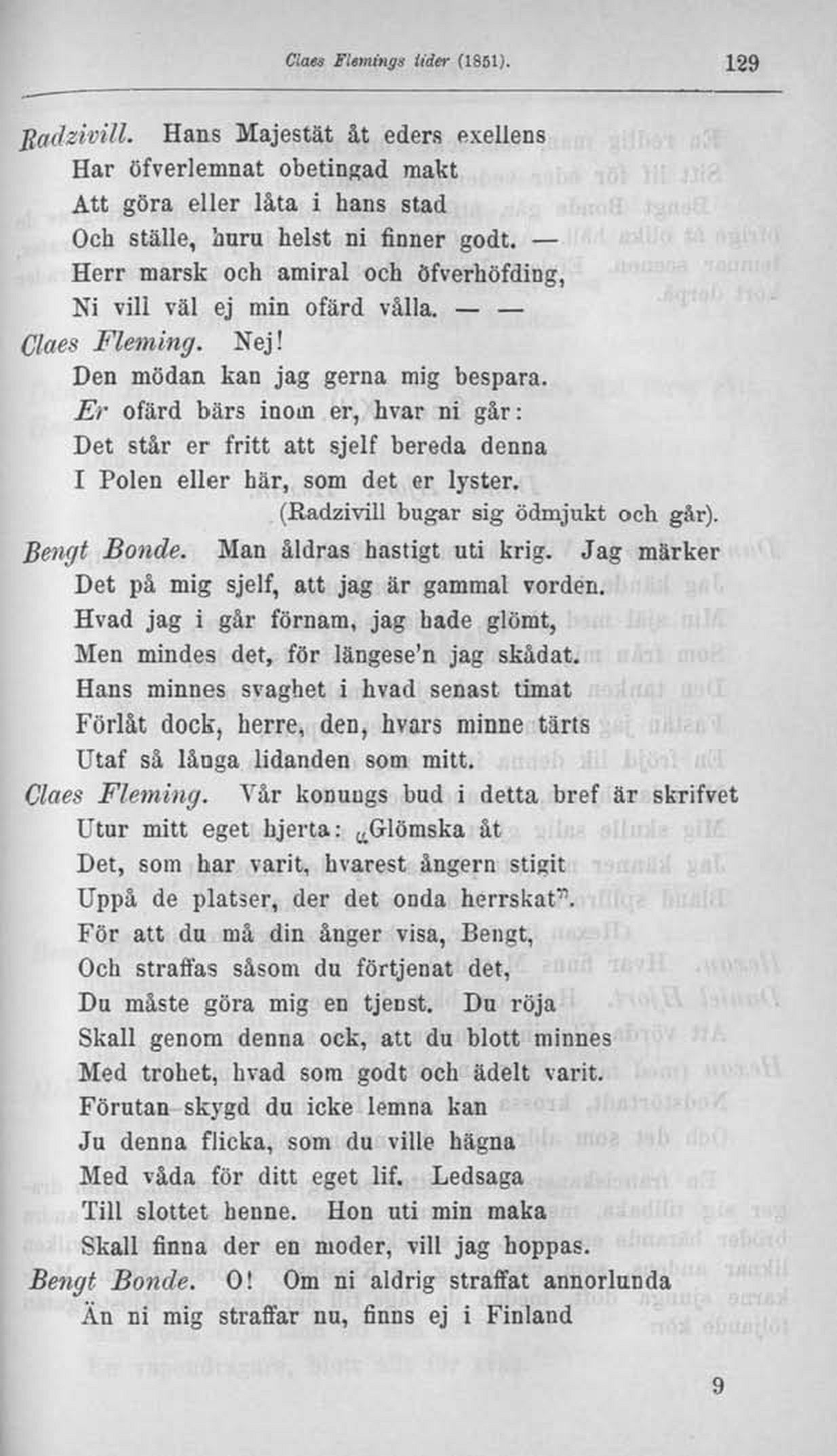 Claes Flemings tider (1851).    129

Radzivill. Hans Majestät åt eders exellens
Har öfverlemnat obetingad makt
Att göra eller låta i hans stad
Och ställe, huru helst ni finner godt. —
Herr marsk och amiral och öfverhöfding,
Ni vill väl ej min ofärd vålla. — —
Claes Fleming. Nej!
Den mödan kan jag gerna mig bespara.
Er ofärd bärs inom er, hvar ni går:
Det står er fritt att sjelf bereda denna
I Polen eller här, som det er lyster.
(Radzivill bugar sig ödmjukt och går).
Bengt Bonde. Man åldras hastigt uti krig. Jag märker
Det på mig sjelf, att jag är gammal vorden.
Hvad jag i går förnam, jag hade glömt,
Men mindes det, för längese'n jag skådat.
Hans minnes svaghet i hvad senast timat
Förlåt dock, herre, den, hvars minne tärts
Utaf så långa lidanden som mitt.
Claes Fleming. Vår konungs bud i detta bref är skrifvet
Utur mitt eget hjerta: „Glömska åt
Det, som har varit, hvarest ångern stigit
Uppå de platser, der det onda herrskat".
För att du må din ånger visa, Bengt,
Och straffas såsom du förtjenat det,
Du måste göra mig en tjenst. Du röja
Skall genom denna ock, att du blott minnes
Med trohet, hvad som godt och ädelt varit.
Förutan skygd du icke lemna kan
Ju denna flicka, som du ville hägna
Med våda för ditt eget lif. Ledsaga
Till slottet henne. Hon uti min maka
Skall finna der en moder, vill jag hoppas.
Bengt Bonde. O! Om ni aldrig straffat annorlunda
Än ni mig straffar nu, finns ej i Finland

9